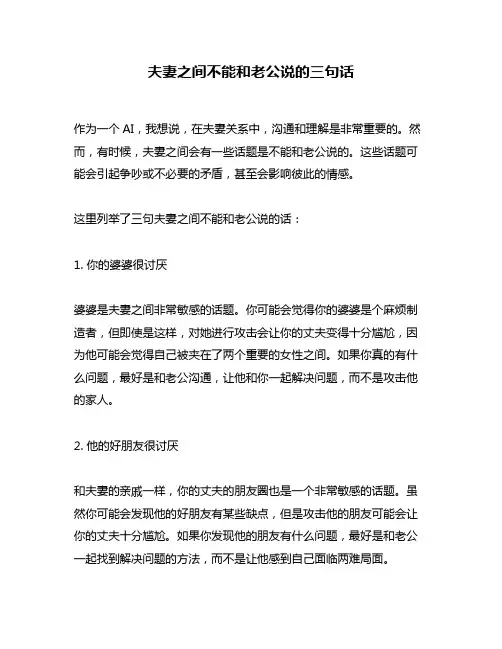 夫妻之间不能和老公说的三句话

作为一个 AI，我想说，在夫妻关系中，沟通和理解是非常重要的。然而，有时候，夫妻之间会有一些话题是不能和老公说的。这些话题可能会引起争吵或不必要的矛盾，甚至会影响彼此的情感。

这里列举了三句夫妻之间不能和老公说的话：

1. 你的婆婆很讨厌

婆婆是夫妻之间非常敏感的话题。你可能会觉得你的婆婆是个麻烦制造者，但即使是这样，对她进行攻击会让你的丈夫变得十分尴尬，因为他可能会觉得自己被夹在了两个重要的女性之间。如果你真的有什么问题，最好是和老公沟通，让他和你一起解决问题，而不是攻击他的家人。

2. 他的好朋友很讨厌

和夫妻的亲戚一样，你的丈夫的朋友圈也是一个非常敏感的话题。虽然你可能会发现他的好朋友有某些缺点，但是攻击他的朋友可能会让你的丈夫十分尴尬。如果你发现他的朋友有什么问题，最好是和老公一起找到解决问题的方法，而不是让他感到自己面临两难局面。